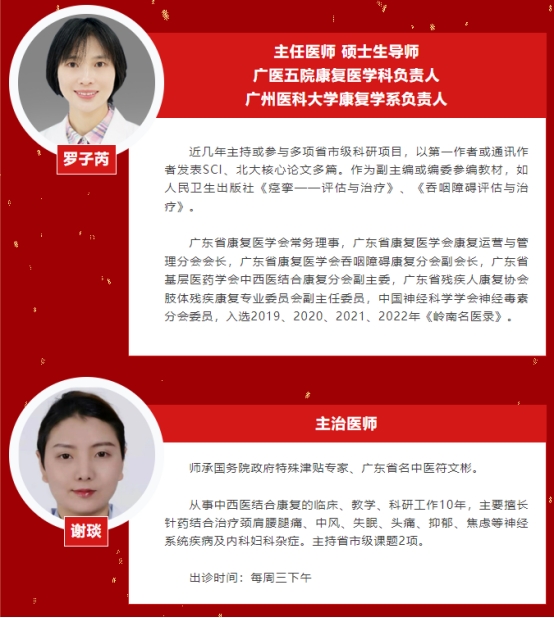 罗子芮

主任医师 硕士生导师
广医五院康复医学科负责人
广州医科大学康复学系负责人

近几年主持或参与多项省市级科研项目，以第一作者或通讯作者发表SCI、北大核心论文多篇。作为副主编或编委参编教材，如人民卫生出版社《痉挛——评估与治疗》、《吞咽障碍评估与治疗》。

广东省康复医学会常务理事，广东省康复医学会康复运营与管理分会会长，广东省康复医学会吞咽障碍康复分会副会长，广东省基层医药学会中西医结合康复分会副主委，广东省残疾人康复协会肢体残疾康复专业委员会副主任委员，中国神经科学学会神经毒素分会委员，入选2019、2020、2021、2022年《岭南名医录》。

谢琰

主治医师

师承国务院政府特殊津贴专家、广东省名中医符文彬。

从事中西医结合康复的临床、教学、科研工作10年，主要擅长针药结合治疗颈肩腰腿痛、中风、失眠、头痛、抑郁、焦虑等神经系统疾病及内科妇科杂症。主持省市级课题2项。

出诊时间：每周三下午